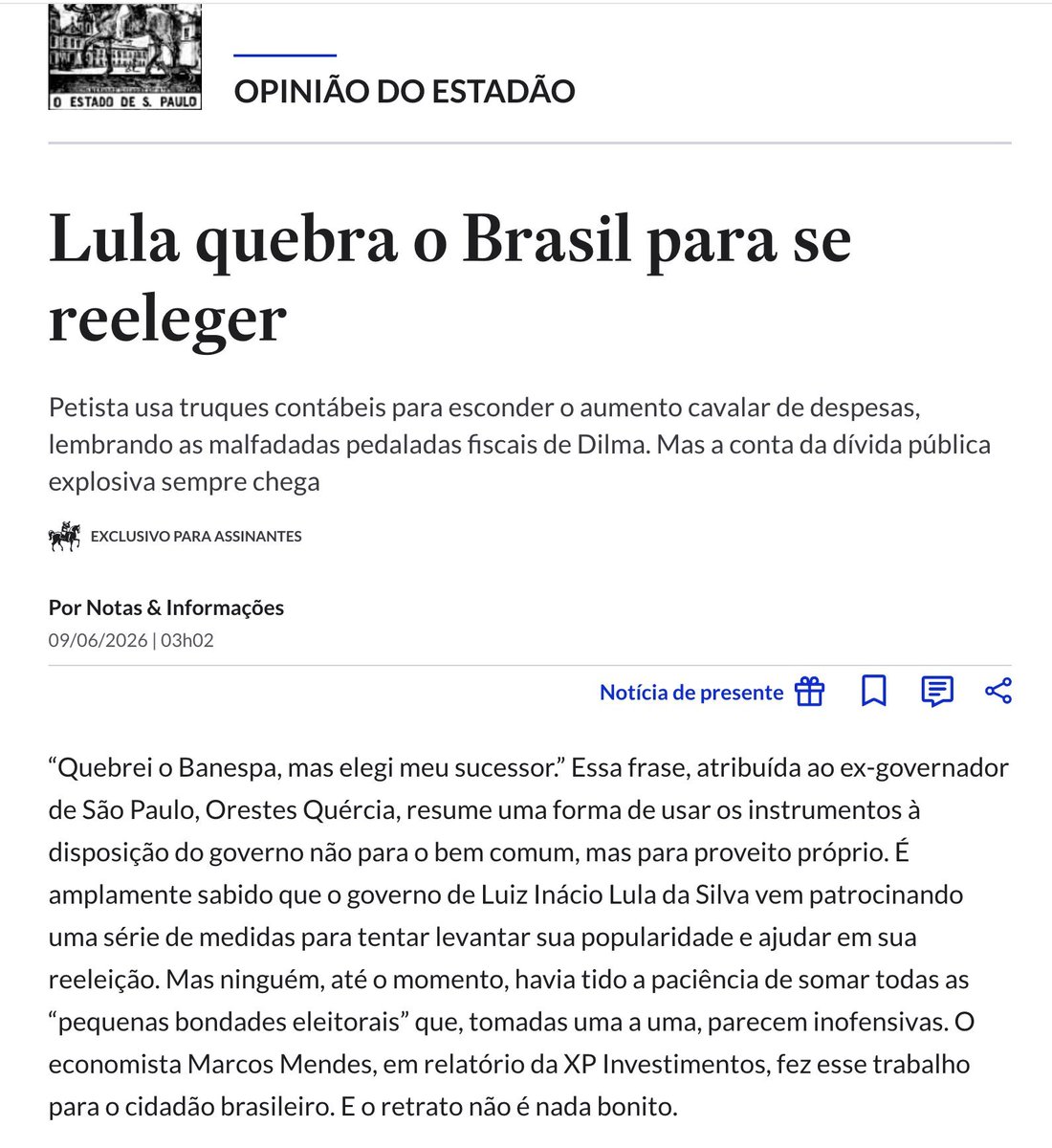 O ESTADO DE S. PAULO

OPINIÃO DO ESTADÃO

Lula quebra o Brasil para se reeleger

Petista usa truques contábeis para esconder o aumento cavalar de despesas, lembrando as malfadadas pedaladas fiscais de Dilma. Mas a conta da dívida pública explosiva sempre chega

EXCLUSIVO PARA ASSINANTES

Por Notas & Informações
09/06/2026 | 03h02

Notícia de presente

“Quebrei o Banespa, mas elegi meu sucessor.” Essa frase, atribuída ao ex-governador de São Paulo, Orestes Quércia, resume uma forma de usar os instrumentos à disposição do governo não para o bem comum, mas para proveito próprio. É amplamente sabido que o governo de Luiz Inácio Lula da Silva vem patrocinando uma série de medidas para tentar levantar sua popularidade e ajudar em sua reeleição. Mas ninguém, até o momento, havia tido a paciência de somar todas as “pequenas bondades eleitorais” que, tomadas uma a uma, parecem inofensivas. O economista Marcos Mendes, em relatório da XP Investimentos, fez esse trabalho para o cidadão brasileiro. E o retrato não é nada bonito.